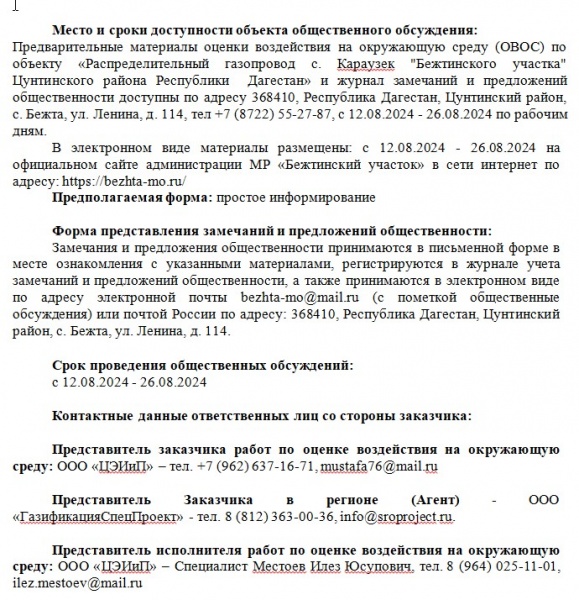 Место и сроки доступности объекта общественного обсуждения:
Предварительные материалы оценки воздействия на окружающую среду (ОВОС) по объекту «Распределительный газопровод с. Караузек "Бежтинского участка" Цунтинского района Республики Дагестан» и журнал замечаний и предложений общественности доступны по адресу 368410, Республика Дагестан, Цунтинский район, с. Бежта, ул. Ленина, д. 114, тел +7 (8722) 55-27-87, с 12.08.2024 - 26.08.2024 по рабочим дням.

В электронном виде материалы размещены: с 12.08.2024 - 26.08.2024 на официальном сайте администрации МР «Бежтинский участок» в сети интернет по адресу: https://bezhta-mo.ru/

Предполагаемая форма: простое информирование

Форма представления замечаний и предложений общественности:
Замечания и предложения общественности принимаются в письменной форме в месте ознакомления с указанными материалами, регистрируются в журнале учета замечаний и предложений общественности, а также принимаются в электронном виде по адресу электронной почты bezhta-mo@mail.ru (с пометкой общественные обсуждения) или почтой России по адресу: 368410, Республика Дагестан, Цунтинский район, с. Бежта, ул. Ленина, д. 114.

Срок проведения общественных обсуждений:
с 12.08.2024 - 26.08.2024

Контактные данные ответственных лиц со стороны заказчика:

Представитель заказчика работ по оценке воздействия на окружающую среду: ООО «ЦЭИиП» – тел. +7 (962) 637-16-71, mustafa76@mail.ru

Представитель Заказчика в регионе (Агент) - ООО «ГазификацияСпецПроект» - тел. 8 (812) 363-00-36, info@sroproject.ru.

Представитель исполнителя работ по оценке воздействия на окружающую среду: ООО «ЦЭИиП» – Специалист Местоев Илез Юсупович, тел. 8 (964) 025-11-01, ilez.mestoev@mail.ru